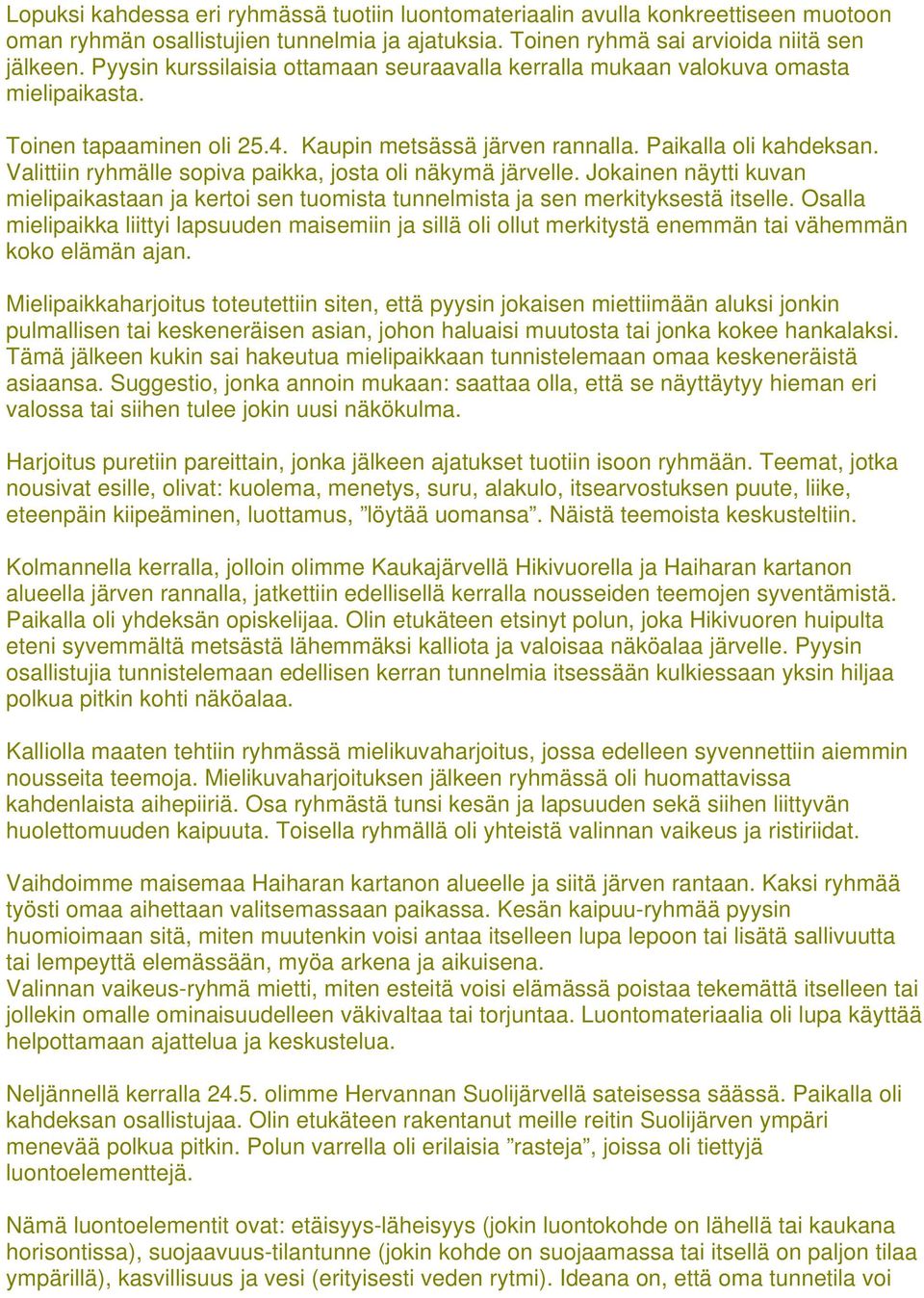 Lopuksi kahdessa eri ryhmässä tuotiin luontomateriaalin avulla konkreettiseen muotoon oman ryhmän osallistujien tunnelmia ja ajatuksia. Toinen ryhmä sai arvioida niitä sen jälkeen. Pyysin kurssilaisia ottamaan seuraavalla kerralla mukaan valokuva omasta mielipaikasta.

Toinen tapaaminen oli 25.4. Kaupin metsässä järven rannalla. Paikalla oli kahdeksan. Valittiin ryhmälle sopiva paikka, josta oli näkymä järvelle. Jokainen näytti kuvan mielipaikastaan ja kertoi sen tuomista tunnelmista ja sen merkityksestä itselle. Osalla mielipaikka liittyi lapsuuden maisemiin ja sillä oli ollut merkitystä enemmän tai vähemmän koko elämän ajan.

Mielipaikkaharjoitus toteutettiin siten, että pyysin jokaisen miettiimään aluksi jonkin pulmallisen tai keskeneräisen asian, johon haluaisi muutosta tai jonka kokee hankalaksi. Tämä jälkeen kukin sai hakeutua mielipaikkaan tunnistelemaan omaa keskeneräistä asiaansa. Suggestio, jonka annoin mukaan: saattaa olla, että se näyttäytyy hieman eri valossa tai siihen tulee jokin uusi näkökulma.

Harjoitus puretiin pareittain, jonka jälkeen ajatukset tuotiin isoon ryhmään. Teemat, jotka nousivat esille, olivat: kuolema, menetys, suru, alakulo, itsearvostuksen puute, liike, eteenpäin kiipeäminen, luottamus, ”löytää uomansa”. Näistä teemoista keskusteltiin.

Kolmannella kerralla, jolloin olimme Kaukajärvellä Hikivuorella ja Haiharan kartanon alueella järven rannalla, jatkettiin edellisellä kerralla nousseiden teemojen syventämistä. Paikalla oli yhdeksän opiskelijaa. Olin etukäteen etsinyt polun, joka Hikivuoren huipulta eteni syvemmältä metsästä lähemmäksi kalliota ja valoisaa näköalaa järvelle. Pyysin osallistujia tunnistelemaan edellisen kerran tunnelmia itsessään kulkiessaan yksin hiljaa polkua pitkin kohti näköalaa.

Kalliolla maaten tehtiin ryhmässä mielikuvaharjoitus, jossa edelleen syvennettiin aiemmin nousseita teemoja. Mielikuvaharjoituksen jälkeen ryhmässä oli huomattavissa kahdenlaista aihepiiriä. Osa ryhmästä tunsi kesän ja lapsuuden sekä siihen liittyvän huolettomuuden kaipuuta. Toisella ryhmällä oli yhteistä valinnan vaikeus ja ristiriidat.

Vaihdoimme maisemaa Haiharan kartanon alueelle ja siitä järven rantaan. Kaksi ryhmää työsti omaa aihettaan valitsemassaan paikassa. Kesän kaipuu-ryhmää pyysin huomioimaan sitä, miten muutenkin voisi antaa itselleen lupa lepoon tai lisätä sallivuutta tai lempeyttä elemässään, myöa arkena ja aikuisena.
Valinnan vaikeus-ryhmä mietti, miten esteitä voisi elämässä poistaa tekemättä itselleen tai jollekin omalle ominaisuudelleen väkivaltaa tai torjuntaa. Luontomateriaalia oli lupa käyttää helpottamaan ajattelua ja keskustelua.

Neljännellä kerralla 24.5. olimme Hervannan Suolijärvellä sateisessa säässä. Paikalla oli kahdeksan osallistujaa. Olin etukäteen rakentanut meille reitin Suolijärven ympäri menevää polkua pitkin. Polun varrella oli erilaisia ”rasteja”, joissa oli tiettyjä luontoelementtejä.

Nämä luontoelementit ovat: etäisyys-läheisyys (jokin luontokohde on lähellä tai kaukana horisontissa), suojaavuus-tilantunne (jokin kohde on suojaamassa tai itsellä on paljon tilaa ympärillä), kasvillisuus ja vesi (erityisesti veden rytmi). Ideana on, että oma tunnetila voi